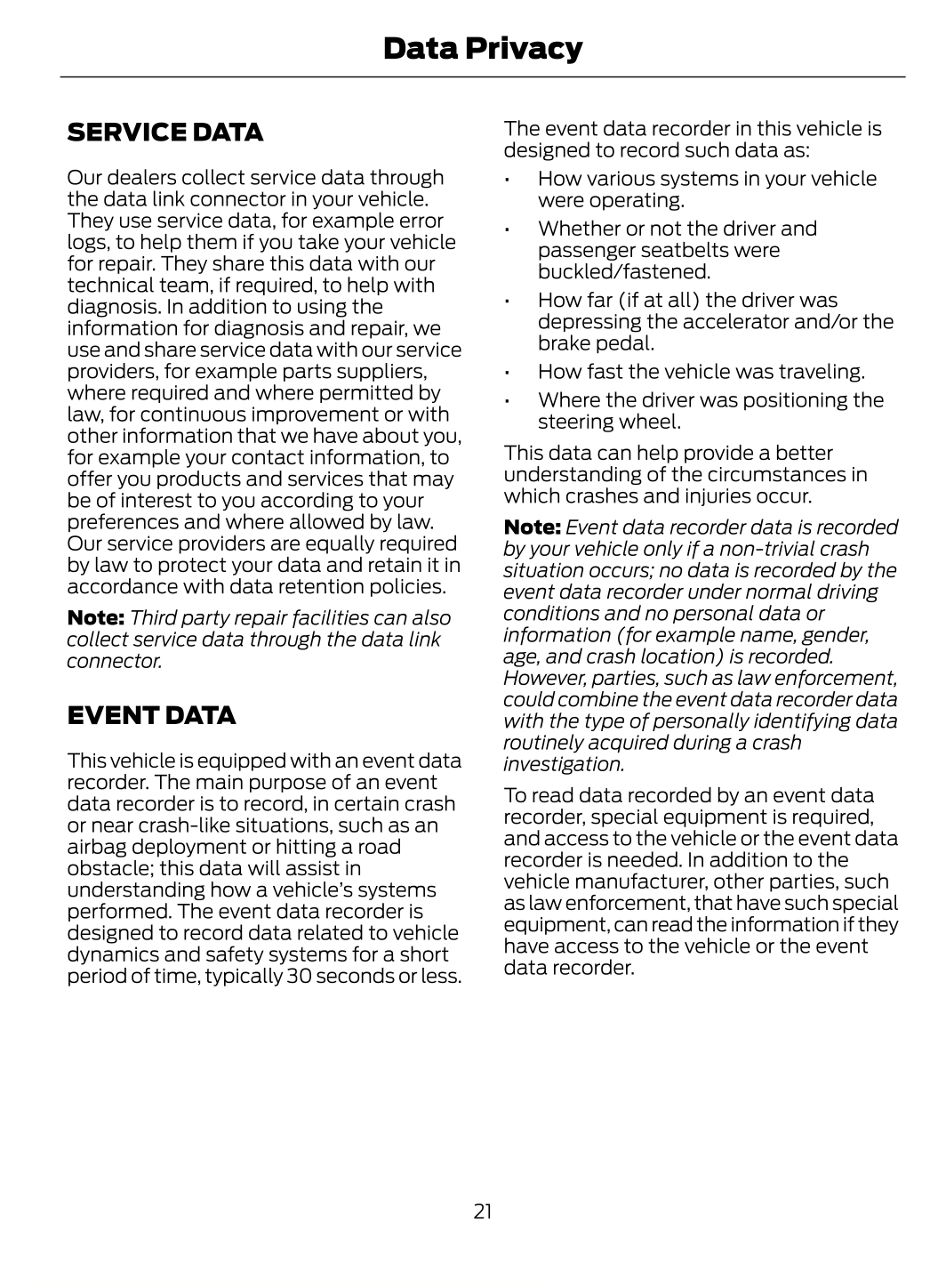 Data Privacy

SERVICE DATA

Our dealers collect service data through the data link connector in your vehicle. They use service data, for example error logs, to help them if you take your vehicle for repair. They share this data with our technical team, if required, to help with diagnosis. In addition to using the information for diagnosis and repair, we use and share service data with our service providers, for example parts suppliers, where required and where permitted by law, for continuous improvement or with other information that we have about you, for example your contact information, to offer you products and services that may be of interest to you according to your preferences and where allowed by law. Our service providers are equally required by law to protect your data and retain it in accordance with data retention policies.

Note: Third party repair facilities can also collect service data through the data link connector.

EVENT DATA

This vehicle is equipped with an event data recorder. The main purpose of an event data recorder is to record, in certain crash or near crash-like situations, such as an airbag deployment or hitting a road obstacle; this data will assist in understanding how a vehicle's systems performed. The event data recorder is designed to record data related to vehicle dynamics and safety systems for a short period of time, typically 30 seconds or less.

The event data recorder in this vehicle is designed to record such data as:

• How various systems in your vehicle were operating.
• Whether or not the driver and passenger seatbelts were buckled/fastened.
• How far (if at all) the driver was depressing the accelerator and/or the brake pedal.
• How fast the vehicle was traveling.
• Where the driver was positioning the steering wheel.

This data can help provide a better understanding of the circumstances in which crashes and injuries occur.

Note: Event data recorder data is recorded by your vehicle only if a non-trivial crash situation occurs; no data is recorded by the event data recorder under normal driving conditions and no personal data or information (for example name, gender, age, and crash location) is recorded. However, parties, such as law enforcement, could combine the event data recorder data with the type of personally identifying data routinely acquired during a crash investigation.

To read data recorded by an event data recorder, special equipment is required, and access to the vehicle or the event data recorder is needed. In addition to the vehicle manufacturer, other parties, such as law enforcement, that have such special equipment, can read the information if they have access to the vehicle or the event data recorder.

21